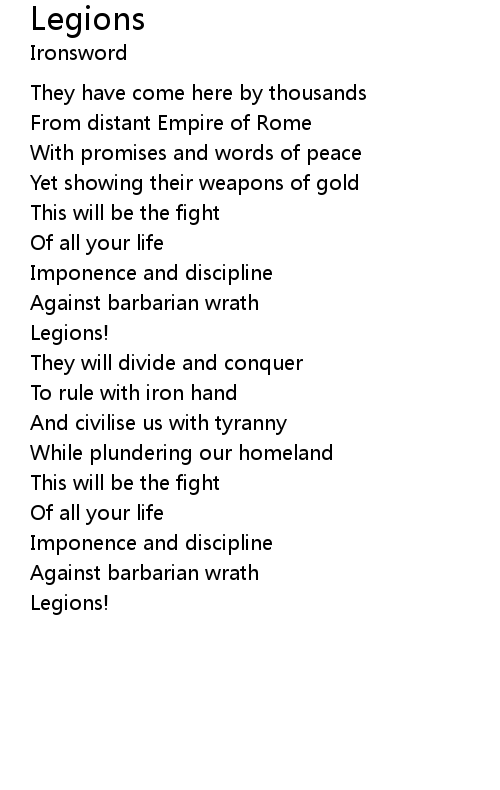 Legions
Ironsword

They have come here by thousands
From distant Empire of Rome
With promises and words of peace
Yet showing their weapons of gold
This will be the fight
Of all your life
Imponence and discipline
Against barbarian wrath
Legions!
They will divide and conquer
To rule with iron hand
And civilise us with tyranny
While plundering our homeland
This will be the fight
Of all your life
Imponence and discipline
Against barbarian wrath
Legions!